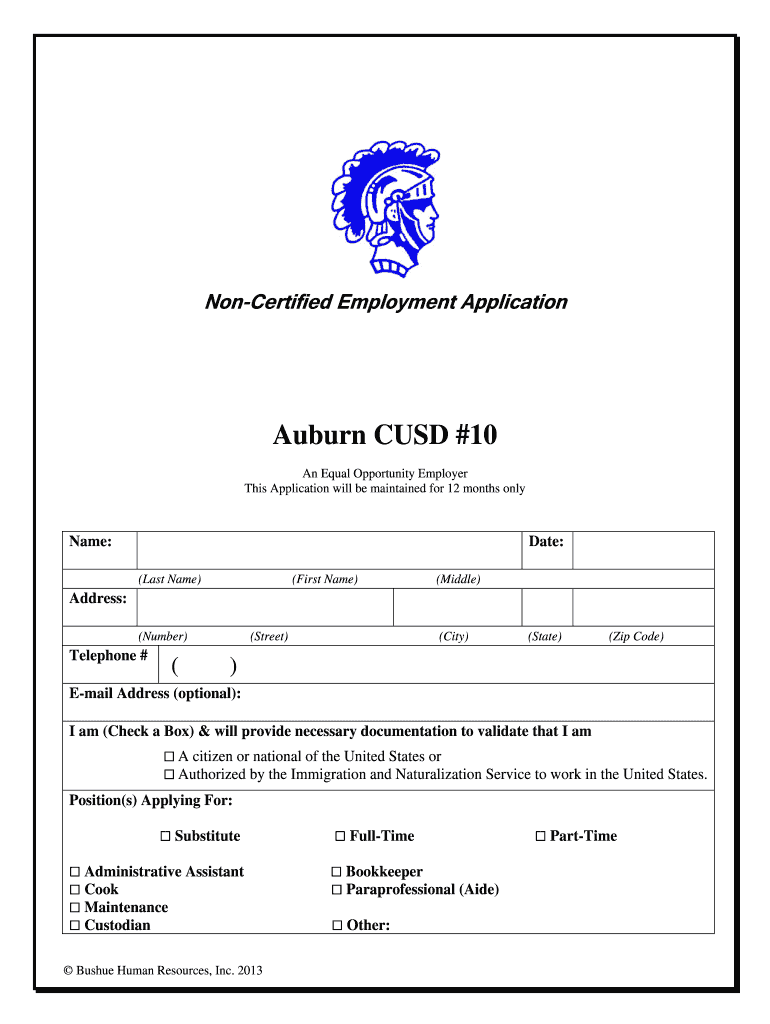 Non-Certified Employment Application

Auburn CUSD #10

An Equal Opportunity Employer
This Application will be maintained for 12 months only

Name: Date:

(Last Name) (First Name) (Middle)

Address:

(Number) (Street) (City) (State) (Zip Code)

Telephone # ( )

E-mail Address (optional):

I am (Check a Box) & will provide necessary documentation to validate that I am

☐ A citizen or national of the United States or
☐ Authorized by the Immigration and Naturalization Service to work in the United States.

Position(s) Applying For:

☐ Substitute ☐ Full-Time ☐ Part-Time

☐ Administrative Assistant
☐ Cook
☐ Maintenance
☐ Custodian

☐ Bookkeeper
☐ Paraprofessional (Aide)
☐ Other:

© Bushue Human Resources, Inc. 2013